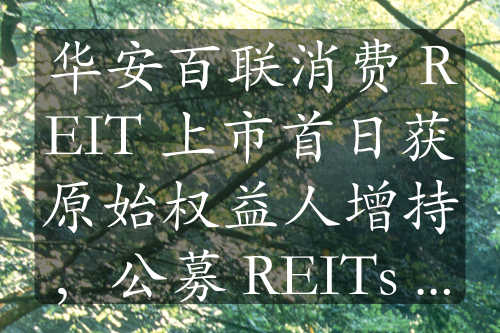 华安百联消费 REIT 上市首日获原始权益人增持，公募 REITs ...